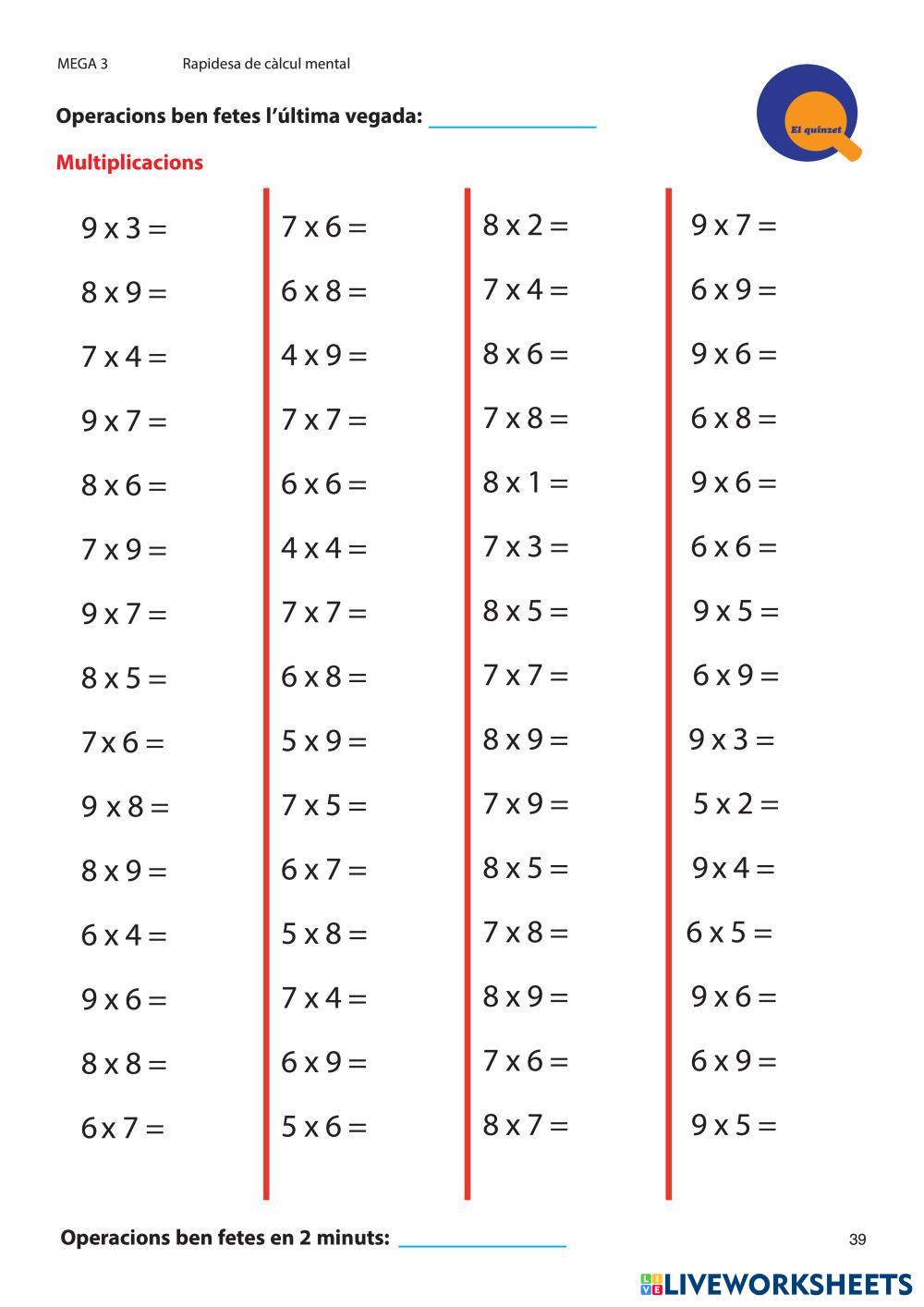 MEGA 3 Rapidesa de càlcul mental

Operacions ben fetes l'última vegada: ____

El quinzet

Multiplicacions

9 x 3 =
8 x 9 =
7 x 4 =
9 x 7 =
8 x 6 =
7 x 9 =
9 x 7 =
8 x 5 =
7 x 6 =
9 x 8 =
8 x 9 =
6 x 4 =
9 x 6 =
8 x 8 =
6 x 7 =

7 x 6 =
6 x 8 =
4 x 9 =
7 x 7 =
6 x 6 =
4 x 4 =
7 x 7 =
6 x 8 =
5 x 9 =
7 x 5 =
6 x 7 =
5 x 8 =
7 x 4 =
6 x 9 =
5 x 6 =

8 x 2 =
7 x 4 =
8 x 6 =
7 x 8 =
8 x 1 =
7 x 3 =
8 x 5 =
7 x 7 =
8 x 9 =
7 x 9 =
8 x 5 =
7 x 8 =
8 x 9 =
7 x 6 =
8 x 7 =

9 x 7 =
6 x 9 =
9 x 6 =
6 x 8 =
9 x 6 =
6 x 6 =
9 x 5 =
6 x 9 =
9 x 3 =
5 x 2 =
9 x 4 =
6 x 5 =
9 x 6 =
6 x 9 =
9 x 5 =

Operacions ben fetes en 2 minuts: ____

39

LIVEWORKSHEETS